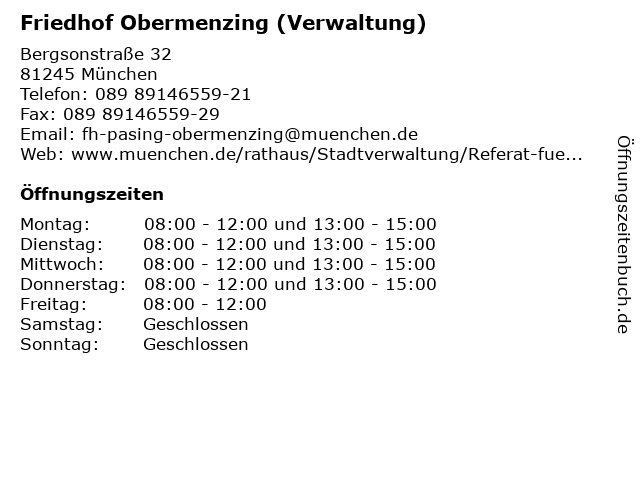 Friedhof Obermenzing (Verwaltung)

Bergsonstraße 32
81245 München
Telefon: 089 89146559-21
Fax: 089 89146559-29
Email: fh-pasing-obermenzing@muenchen.de
Web: www.muenchen.de/rathaus/Stadtverwaltung/Referat-fue...

Öffnungszeiten

| | |
|---|---|
| Montag: | 08:00 - 12:00 und 13:00 - 15:00 |
| Dienstag: | 08:00 - 12:00 und 13:00 - 15:00 |
| Mittwoch: | 08:00 - 12:00 und 13:00 - 15:00 |
| Donnerstag: | 08:00 - 12:00 und 13:00 - 15:00 |
| Freitag: | 08:00 - 12:00 |
| Samstag: | Geschlossen |
| Sonntag: | Geschlossen |

Öffnungszeitenbuch.de